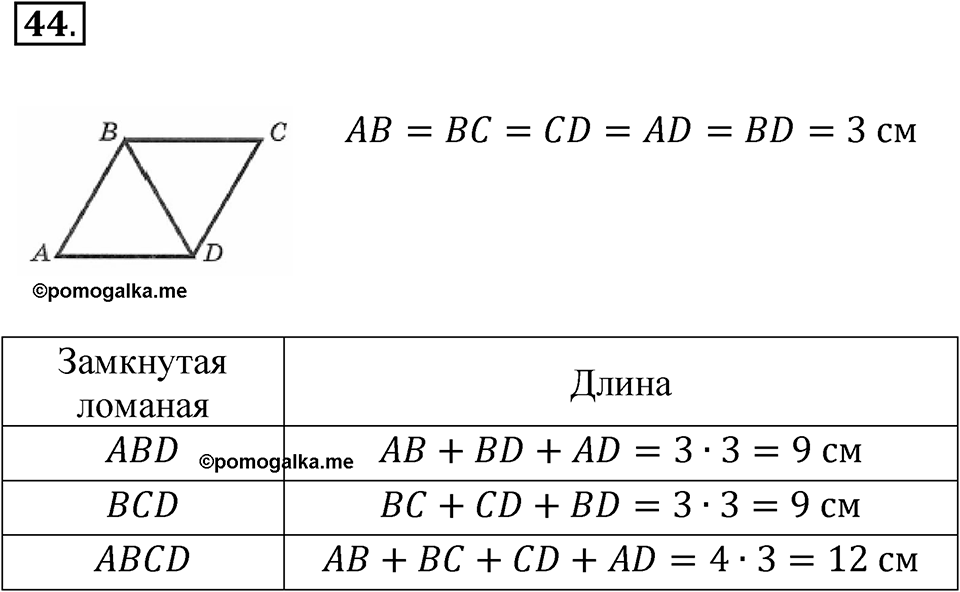 44.

B C A D

$AB = BC = CD = AD = BD = 3$ см

©pomogalka.me

| Замкнутая ломаная | Длина |
|---|---|
| $ABD$ ©pomogalka.me | $AB + BD + AD = 3 \cdot 3 = 9$ см |
| $BCD$ | $BC + CD + BD = 3 \cdot 3 = 9$ см |
| $ABCD$ | $AB + BC + CD + AD = 4 \cdot 3 = 12$ см |